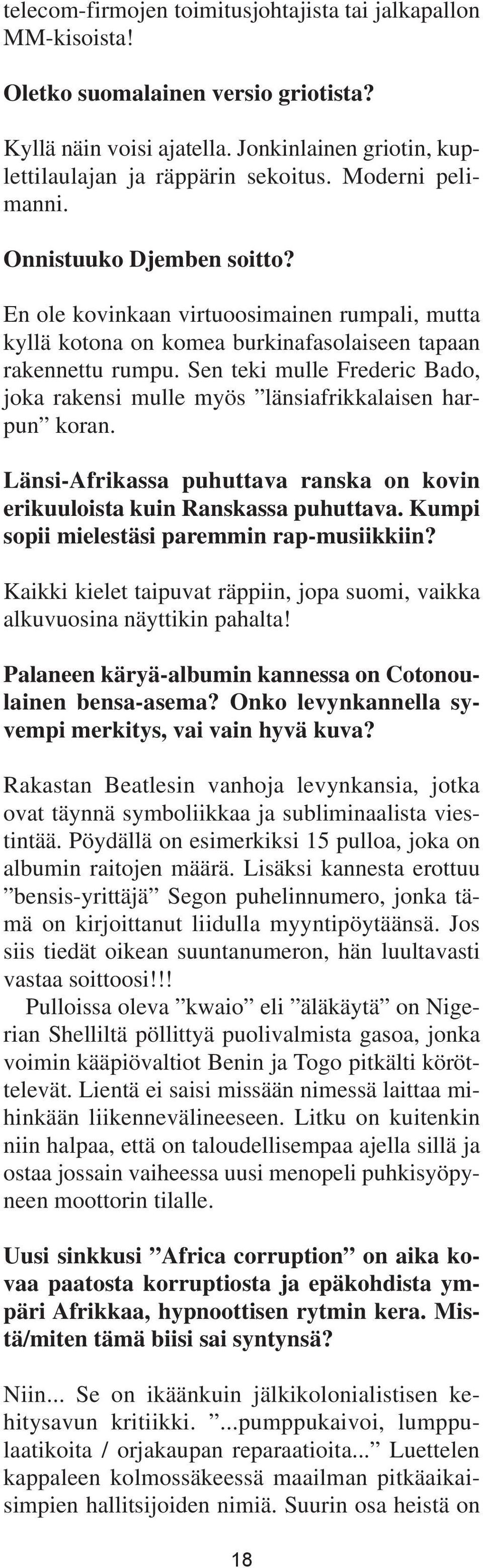 telecom-firmojen toimitusjohtajista tai jalkapallon MM-kisoista!

Oletko suomalainen versio griotista?

Kyllä näin voisi ajatella. Jonkinlainen griotin, kuplettilaulajan ja räppärin sekoitus. Moderni pelimanni.

Onnistuuko Djemben soitto?

En ole kovinkaan virtuoosimainen rumpali, mutta kyllä kotona on komea burkinafasolaiseen tapaan rakennettu rumpu. Sen teki mulle Frederic Bado, joka rakensi mulle myös ”länsiafrikkalaisen harpun” koran.

Länsi-Afrikassa puhuttava ranska on kovin erikuuloista kuin Ranskassa puhuttava. Kumpi sopii mielestäsi paremmin rap-musiikkiin?

Kaikki kielet taipuvat räppiin, jopa suomi, vaikka alkuvuosina näyttikin pahalta!

Palaneen käryä-albumin kannessa on Cotonoulainen bensa-asema? Onko levynkannella syvempi merkitys, vai vain hyvä kuva?

Rakastan Beatlesin vanhoja levynkansia, jotka ovat täynnä symboliikkaa ja subliminaalista viestintää. Pöydällä on esimerkiksi 15 pulloa, joka on albumin raitojen määrä. Lisäksi kannesta erottuu ”bensis-yrittäjä” Segon puhelinnumero, jonka tämä on kirjoittanut liidulla myyntipöytäänsä. Jos siis tiedät oikean suuntanumeron, hän luultavasti vastaa soittoosi!!!
Pulloissa oleva ”kwaio” eli ”äläkäytä” on Nigerian Shelliltä pöllittyä puolivalmista gasoa, jonka voimin kääpiövaltiot Benin ja Togo pitkälti köröttelevät. Lientä ei saisi missään nimessä laittaa mihinkään liikennevälineeseen. Litku on kuitenkin niin halpaa, että on taloudellisempaa ajella sillä ja ostaa jossain vaiheessa uusi menopeli puhkisyöpyneen moottorin tilalle.

Uusi sinkkusi ”Africa corruption” on aika kovaa paatosta korruptiosta ja epäkohdista ympäri Afrikkaa, hypnoottisen rytmin kera. Mistä/miten tämä biisi sai syntynsä?

Niin... Se on ikäänkuin jälkikolonialistisen kehitysavun kritiikki. ”...pumppukaivoi, lumppulaatikoita / orjakaupan reparaatioita...” Luettelen kappaleen kolmossäkeessä maailman pitkäaikaisimpien hallitsijoiden nimiä. Suurin osa heistä on

18